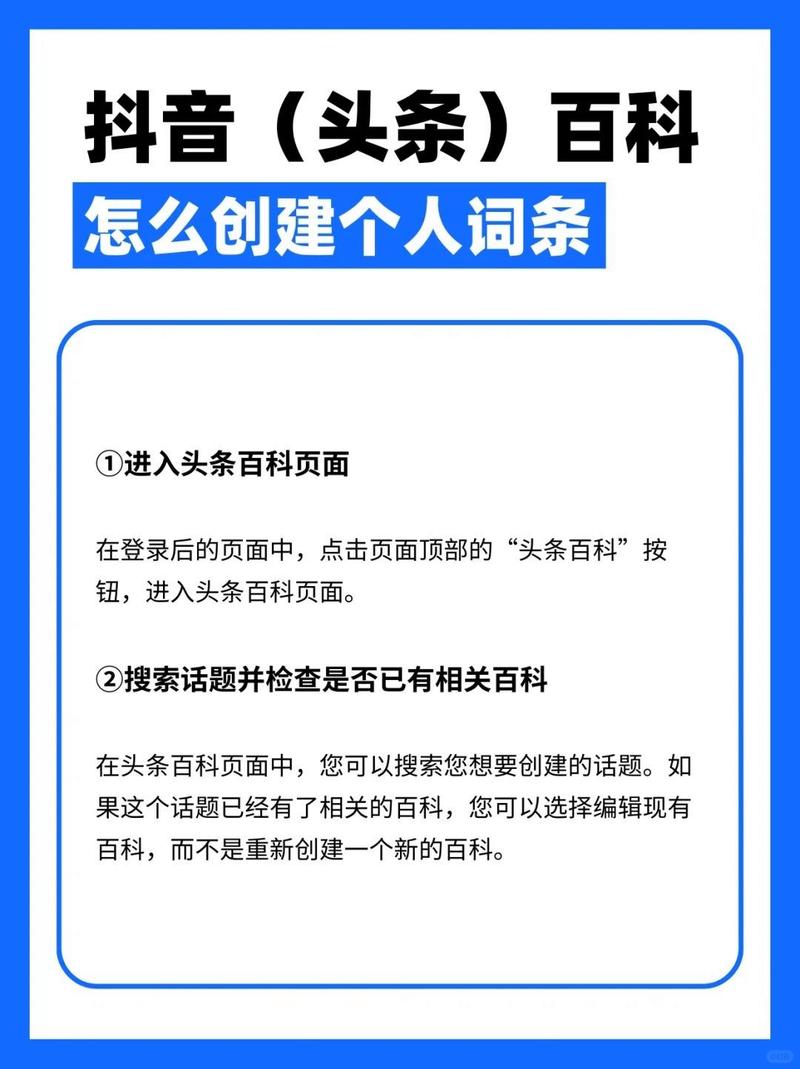 抖音（头条）百科

怎么创建个人词条

①进入头条百科页面

在登录后的页面中，点击页面顶部的“头条百科”按钮，进入头条百科页面。

②搜索话题并检查是否已有相关百科

在头条百科页面中，您可以搜索您想要创建的话题。如果这个话题已经有了相关的百科，您可以选择编辑现有百科，而不是重新创建一个新的百科。